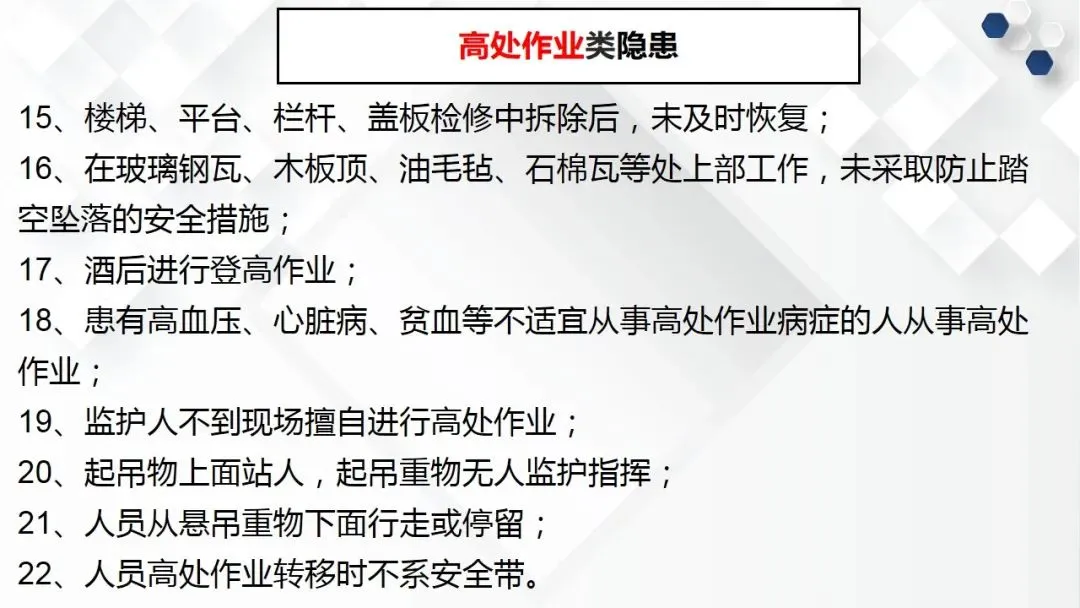 高处作业类隐患

15、楼梯、平台、栏杆、盖板检修中拆除后，未及时恢复；

16、在玻璃钢瓦、木板顶、油毛毡、石棉瓦等处上部工作，未采取防止踏空坠落的安全措施；

17、酒后进行登高作业；

18、患有高血压、心脏病、贫血等不适宜从事高处作业病症的人从事高处作业；

19、监护人不到现场擅自进行高处作业；

20、起吊物上面站人，起吊重物无人监护指挥；

21、人员从悬吊重物下面行走或停留；

22、人员高处作业转移时不系安全带。